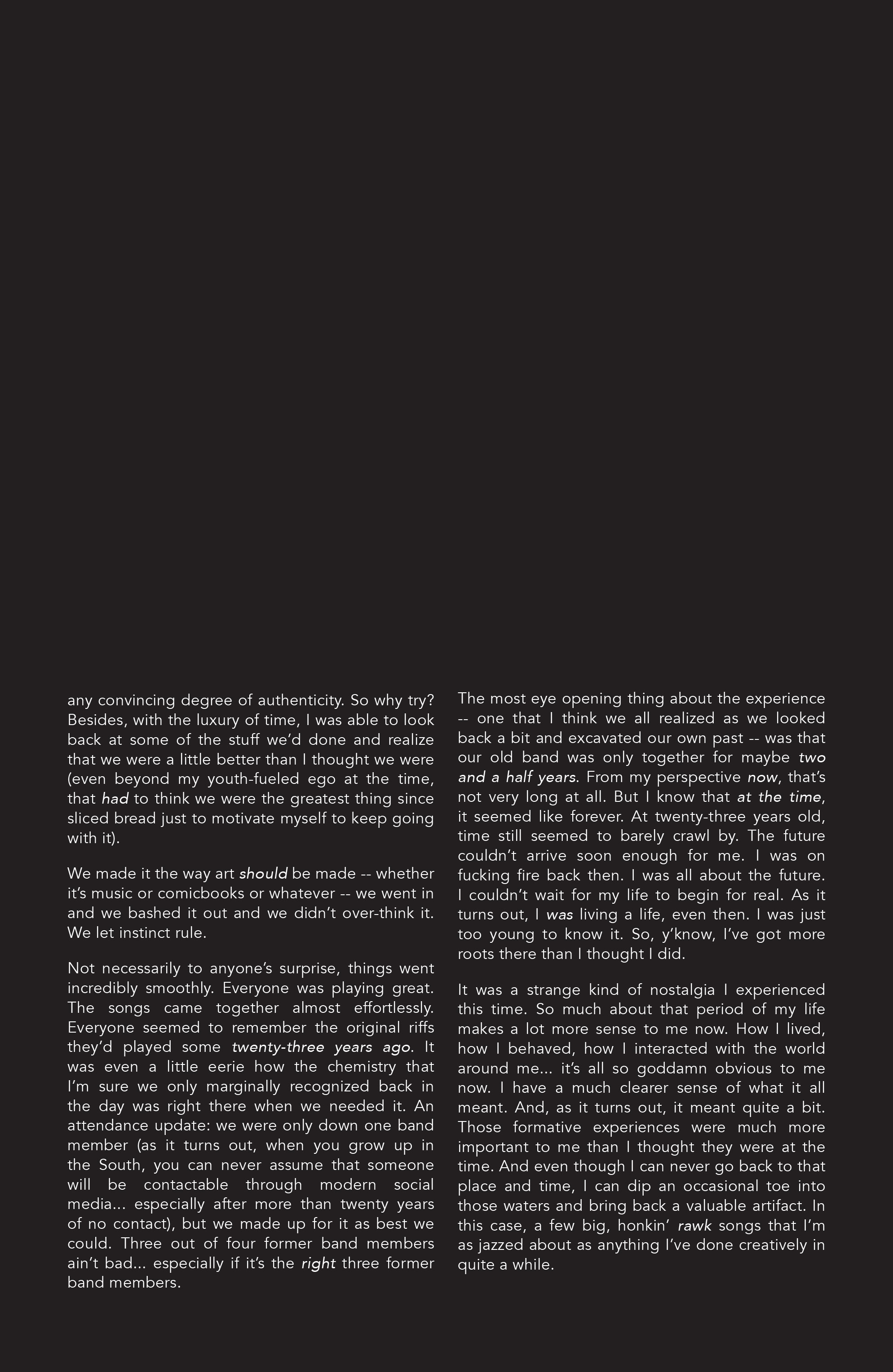 any convincing degree of authenticity. So why try? Besides, with the luxury of time, I was able to look back at some of the stuff we'd done and realize that we were a little better than I thought we were (even beyond my youth-fueled ego at the time, that had to think we were the greatest thing since sliced bread just to motivate myself to keep going with it).

We made it the way art should be made -- whether it's music or comicbooks or whatever -- we went in and we bashed it out and we didn't over-think it. We let instinct rule.

Not necessarily to anyone's surprise, things went incredibly smoothly. Everyone was playing great. The songs came together almost effortlessly. Everyone seemed to remember the original riffs they'd played some twenty-three years ago. It was even a little eerie how the chemistry that I'm sure we only marginally recognized back in the day was right there when we needed it. An attendance update: we were only down one band member (as it turns out, when you grow up in the South, you can never assume that someone will be contactable through modern social media... especially after more than twenty years of no contact), but we made up for it as best we could. Three out of four former band members ain't bad... especially if it's the right three former band members.

The most eye opening thing about the experience -- one that I think we all realized as we looked back a bit and excavated our own past -- was that our old band was only together for maybe two and a half years. From my perspective now, that's not very long at all. But I know that at the time, it seemed like forever. At twenty-three years old, time still seemed to barely crawl by. The future couldn't arrive soon enough for me. I was on fucking fire back then. I was all about the future. I couldn't wait for my life to begin for real. As it turns out, I was living a life, even then. I was just too young to know it. So, y'know, I've got more roots there than I thought I did.

It was a strange kind of nostalgia I experienced this time. So much about that period of my life makes a lot more sense to me now. How I lived, how I behaved, how I interacted with the world around me... it's all so goddamn obvious to me now. I have a much clearer sense of what it all meant. And, as it turns out, it meant quite a bit. Those formative experiences were much more important to me than I thought they were at the time. And even though I can never go back to that place and time, I can dip an occasional toe into those waters and bring back a valuable artifact. In this case, a few big, honkin' rawk songs that I'm as jazzed about as anything I've done creatively in quite a while.